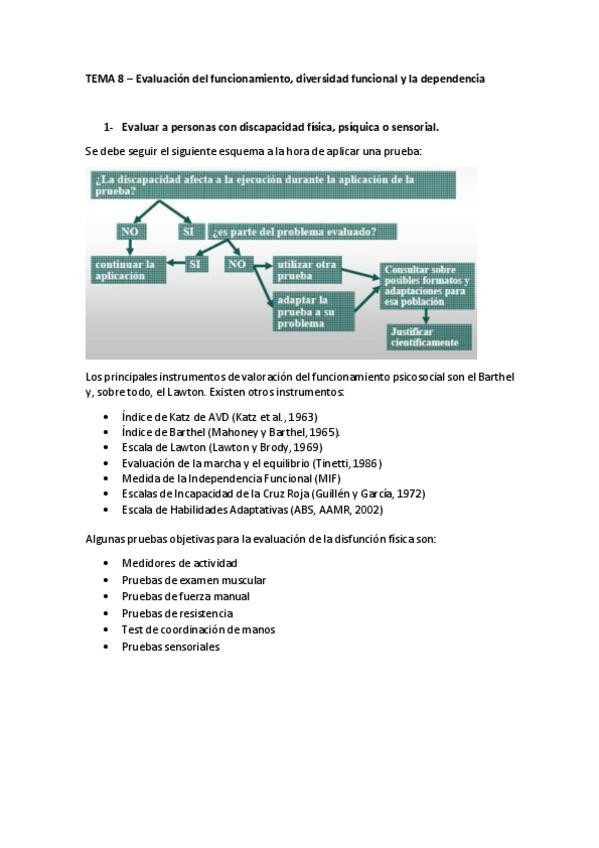 TEMA 8 – Evaluación del funcionamiento, diversidad funcional y la dependencia

1- Evaluar a personas con discapacidad física, psíquica o sensorial.

Se debe seguir el siguiente esquema a la hora de aplicar una prueba:

¿La discapacidad afecta a la ejecución durante la aplicación de la prueba?

NO

SI

¿es parte del problema evaluado?

continuar la aplicación

SI

NO

utilizar otra prueba

adaptar la prueba a su problema

Consultar sobre posibles formatos y adaptaciones para esa población

Justificar científicamente

Los principales instrumentos de valoración del funcionamiento psicosocial son el Barthel y, sobre todo, el Lawton. Existen otros instrumentos:

• Índice de Katz de AVD (Katz et al., 1963)
• Índice de Barthel (Mahoney y Barthel, 1965).
• Escala de Lawton (Lawton y Brody, 1969)
• Evaluación de la marcha y el equilibrio (Tinetti, 1986)
• Medida de la Independencia Funcional (MIF)
• Escalas de Incapacidad de la Cruz Roja (Guillén y García, 1972)
• Escala de Habilidades Adaptativas (ABS, AAMR, 2002)

Algunas pruebas objetivas para la evaluación de la disfunción física son:

• Medidores de actividad
• Pruebas de examen muscular
• Pruebas de fuerza manual
• Pruebas de resistencia
• Test de coordinación de manos
• Pruebas sensoriales